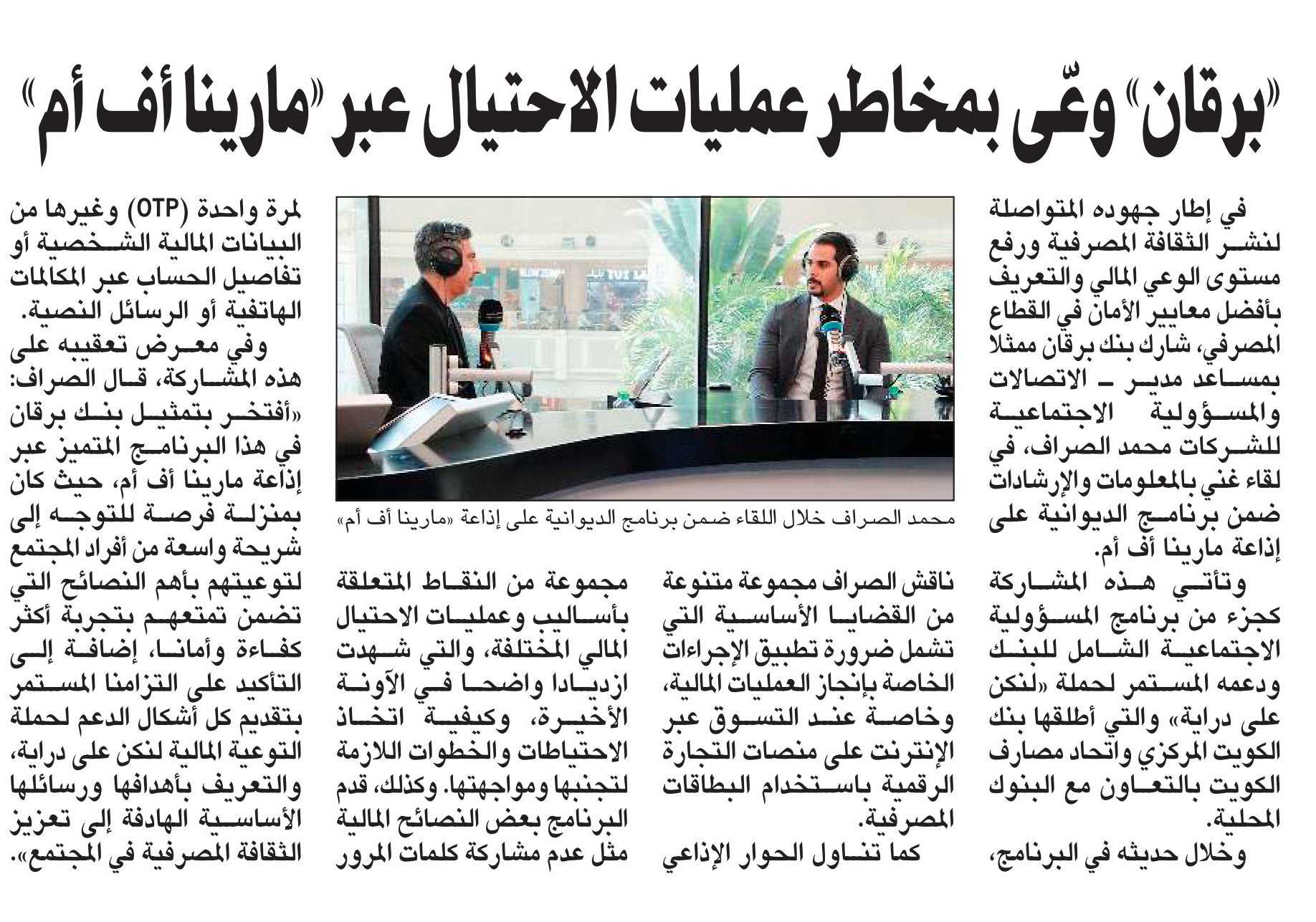 «برقان» وعّى بمخاطر عمليات الاحتيال عبر «مارينا أف أم»

في إطار جهوده المتواصلة لنشر الثقافة المصرفية ورفع مستوى الوعي المالي والتعريف بأفضل معايير الأمان في القطاع المصرفي، شارك بنك برقان ممثلا بمساعد مدير ـ الاتصالات والمسؤولية الاجتماعية للشركات محمد الصراف، في لقاء غني بالمعلومات والإرشادات ضمن برنامج الديوانية على إذاعة مارينا أف أم.

وتأتي هذه المشاركة كجزء من برنامج المسؤولية الاجتماعية الشامل للبنك ودعمه المستمر لحملة «لنكن على دراية» والتي أطلقها بنك الكويت المركزي واتحاد مصارف الكويت بالتعاون مع البنوك المحلية.

وخلال حديثه في البرنامج، ناقش الصراف مجموعة متنوعة من القضايا الأساسية التي تشمل ضرورة تطبيق الإجراءات الخاصة بإنجاز العمليات المالية، وخاصة عند التسوق عبر الإنترنت على منصات التجارة الرقمية باستخدام البطاقات المصرفية.

كما تناول الحوار الإذاعي مجموعة من النقاط المتعلقة بأساليب وعمليات الاحتيال المالي المختلفة، والتي شهدت ازديادا واضحا في الآونة الأخيرة، وكيفية اتخاذ الاحتياطات والخطوات اللازمة لتجنبها ومواجهتها. وكذلك، قدم البرنامج بعض النصائح المالية مثل عدم مشاركة كلمات المرور لمرة واحدة (OTP) وغيرها من البيانات المالية الشخصية أو تفاصيل الحساب عبر المكالمات الهاتفية أو الرسائل النصية.

وفي معرض تعقيبه على هذه المشاركة، قال الصراف: «أفتخر بتمثيل بنك برقان في هذا البرنامج المتميز عبر إذاعة مارينا أف أم، حيث كان بمنزلة فرصة للتوجه إلى شريحة واسعة من أفراد المجتمع لتوعيتهم بأهم النصائح التي تضمن تمتعهم بتجربة أكثر كفاءة وأمانا، إضافة إلى التأكيد على التزامنا المستمر بتقديم كل أشكال الدعم لحملة التوعية المالية لنكن على دراية، والتعريف بأهدافها ورسائلها الأساسية الهادفة إلى تعزيز الثقافة المصرفية في المجتمع».

محمد الصراف خلال اللقاء ضمن برنامج الديوانية على إذاعة «مارينا أف أم»